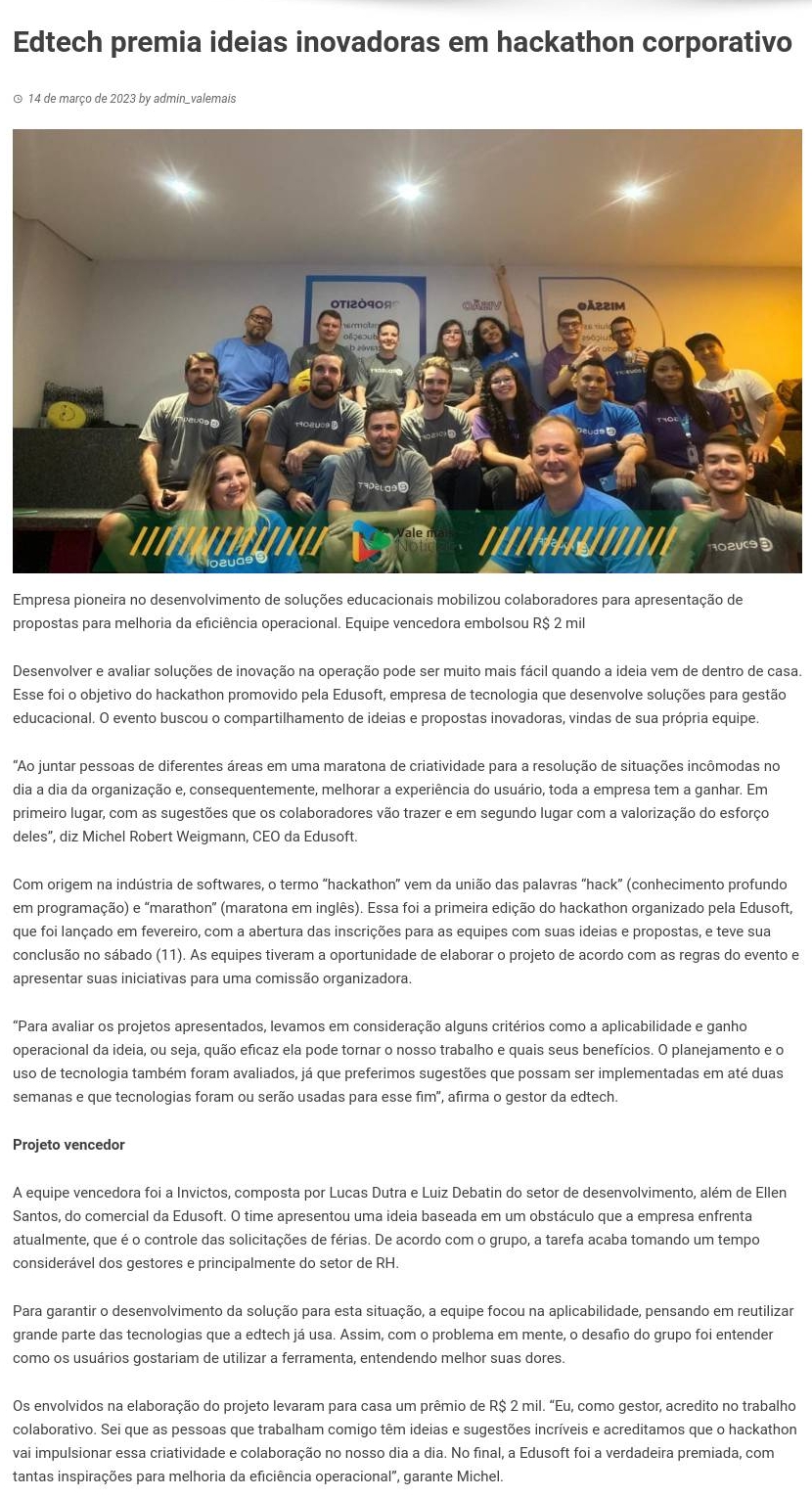 Edtech premia ideias inovadoras em hackathon corporativo

14 de março de 2023 by admin_valemais

PROPÓSITO VISÃO MISSÃO

Vale mais Notícias

Empresa pioneira no desenvolvimento de soluções educacionais mobilizou colaboradores para apresentação de propostas para melhoria da eficiência operacional. Equipe vencedora embolsou R$ 2 mil

Desenvolver e avaliar soluções de inovação na operação pode ser muito mais fácil quando a ideia vem de dentro de casa. Esse foi o objetivo do hackathon promovido pela Edusoft, empresa de tecnologia que desenvolve soluções para gestão educacional. O evento buscou o compartilhamento de ideias e propostas inovadoras, vindas de sua própria equipe.

“Ao juntar pessoas de diferentes áreas em uma maratona de criatividade para a resolução de situações incômodas no dia a dia da organização e, consequentemente, melhorar a experiência do usuário, toda a empresa tem a ganhar. Em primeiro lugar, com as sugestões que os colaboradores vão trazer e em segundo lugar com a valorização do esforço deles”, diz Michel Robert Weigmann, CEO da Edusoft.

Com origem na indústria de softwares, o termo “hackathon” vem da união das palavras “hack” (conhecimento profundo em programação) e “marathon” (maratona em inglês). Essa foi a primeira edição do hackathon organizado pela Edusoft, que foi lançado em fevereiro, com a abertura das inscrições para as equipes com suas ideias e propostas, e teve sua conclusão no sábado (11). As equipes tiveram a oportunidade de elaborar o projeto de acordo com as regras do evento e apresentar suas iniciativas para uma comissão organizadora.

“Para avaliar os projetos apresentados, levamos em consideração alguns critérios como a aplicabilidade e ganho operacional da ideia, ou seja, quão eficaz ela pode tornar o nosso trabalho e quais seus benefícios. O planejamento e o uso de tecnologia também foram avaliados, já que preferimos sugestões que possam ser implementadas em até duas semanas e que tecnologias foram ou serão usadas para esse fim”, afirma o gestor da edtech.

Projeto vencedor

A equipe vencedora foi a Invictos, composta por Lucas Dutra e Luiz Debatin do setor de desenvolvimento, além de Ellen Santos, do comercial da Edusoft. O time apresentou uma ideia baseada em um obstáculo que a empresa enfrenta atualmente, que é o controle das solicitações de férias. De acordo com o grupo, a tarefa acaba tomando um tempo considerável dos gestores e principalmente do setor de RH.

Para garantir o desenvolvimento da solução para esta situação, a equipe focou na aplicabilidade, pensando em reutilizar grande parte das tecnologias que a edtech já usa. Assim, com o problema em mente, o desafio do grupo foi entender como os usuários gostariam de utilizar a ferramenta, entendendo melhor suas dores.

Os envolvidos na elaboração do projeto levaram para casa um prêmio de R$ 2 mil. “Eu, como gestor, acredito no trabalho colaborativo. Sei que as pessoas que trabalham comigo têm ideias e sugestões incríveis e acreditamos que o hackathon vai impulsionar essa criatividade e colaboração no nosso dia a dia. No final, a Edusoft foi a verdadeira premiada, com tantas inspirações para melhoria da eficiência operacional”, garante Michel.